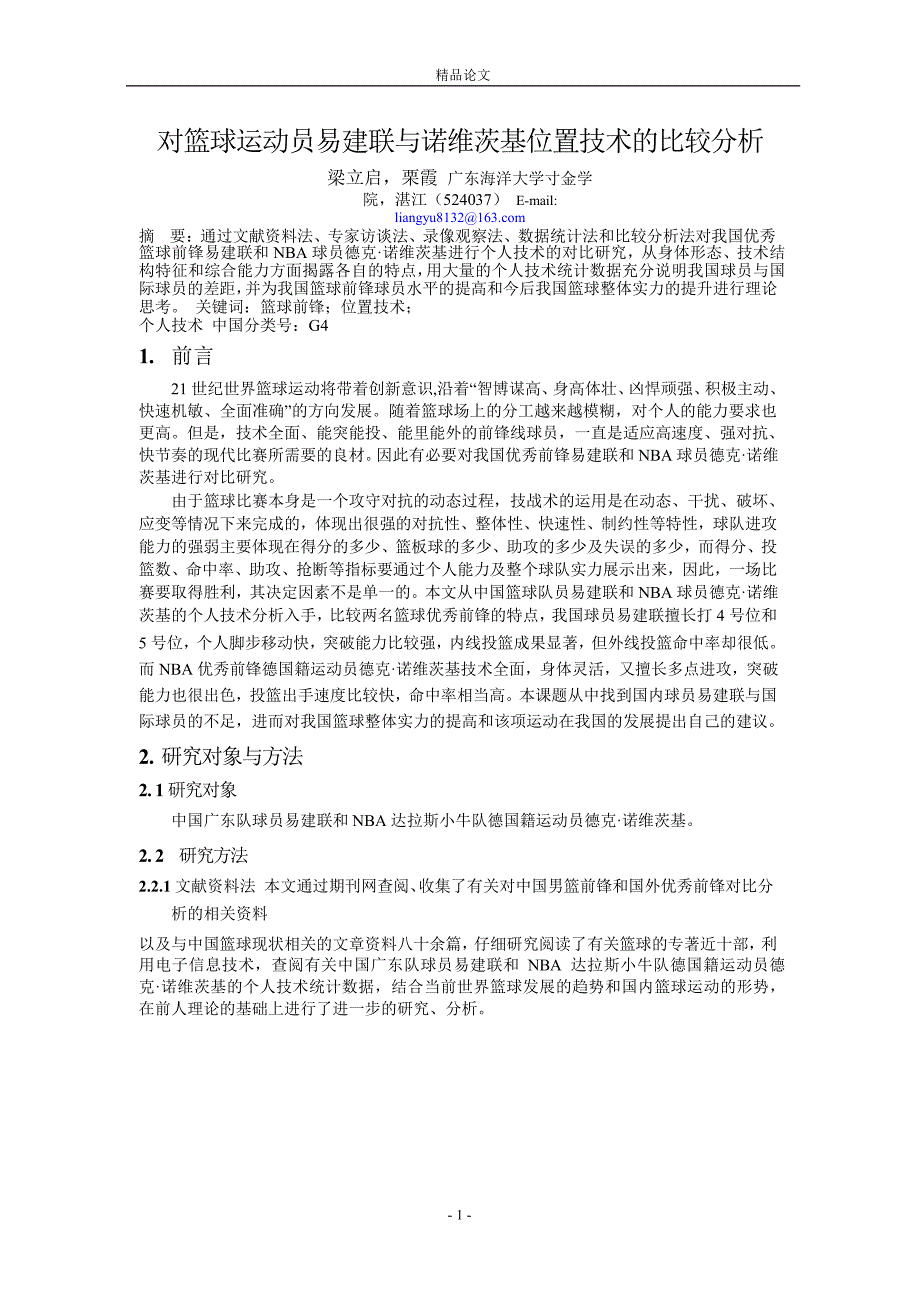 精品论文

对篮球运动员易建联与诺维茨基位置技术的比较分析

梁立启，栗霞 广东海洋大学寸金学院，湛江（524037） E-mail: liangyu8132@163.com

摘 要：通过文献资料法、专家访谈法、录像观察法、数据统计法和比较分析法对我国优秀篮球前锋易建联和 NBA 球员德克·诺维茨基进行个人技术的对比研究，从身体形态、技术结构特征和综合能力方面揭露各自的特点，用大量的个人技术统计数据充分说明我国球员与国际球员的差距，并为我国篮球前锋球员水平的提高和今后我国篮球整体实力的提升进行理论思考。 关键词：篮球前锋；位置技术；个人技术 中国分类号：G4

1. 前言

21 世纪世界篮球运动将带着创新意识,沿着“智博谋高、身高体壮、凶悍顽强、积极主动、快速机敏、全面准确”的方向发展。随着篮球场上的分工越来越模糊，对个人的能力要求也更高。但是，技术全面、能突能投、能里能外的前锋线球员，一直是适应高速度、强对抗、快节奏的现代比赛所需要的良材。因此有必要对我国优秀前锋易建联和 NBA 球员德克·诺维茨基进行对比研究。

由于篮球比赛本身是一个攻守对抗的动态过程，技战术的运用是在动态、干扰、破坏、应变等情况下来完成的，体现出很强的对抗性、整体性、快速性、制约性等特性，球队进攻能力的强弱主要体现在得分的多少、篮板球的多少、助攻的多少及失误的多少，而得分、投篮数、命中率、助攻、抢断等指标要通过个人能力及整个球队实力展示出来，因此，一场比赛要取得胜利，其决定因素不是单一的。本文从中国篮球队员易建联和 NBA 球员德克·诺维茨基的个人技术分析入手，比较两名篮球优秀前锋的特点，我国球员易建联擅长打 4 号位和 5 号位，个人脚步移动快，突破能力比较强，内线投篮成果显著，但外线投篮命中率却很低。而 NBA 优秀前锋德国籍运动员德克·诺维茨基技术全面，身体灵活，又擅长多点进攻，突破能力也很出色，投篮出手速度比较快，命中率相当高。本课题从中找到国内球员易建联与国际球员的不足，进而对我国篮球整体实力的提高和该项运动在我国的发展提出自己的建议。

2. 研究对象与方法

2.1 研究对象

中国广东队球员易建联和 NBA 达拉斯小牛队德国籍运动员德克·诺维茨基。

2.2 研究方法

2.2.1 文献资料法 本文通过期刊网查阅、收集了有关对中国男篮前锋和国外优秀前锋对比分析的相关资料

以及与中国篮球现状相关的文章资料八十余篇，仔细研究阅读了有关篮球的专著近十部，利用电子信息技术，查阅有关中国广东队球员易建联和 NBA 达拉斯小牛队德国籍运动员德克·诺维茨基的个人技术统计数据，结合当前世界篮球发展的趋势和国内篮球运动的形势，在前人理论的基础上进行了进一步的研究、分析。

- 1 -